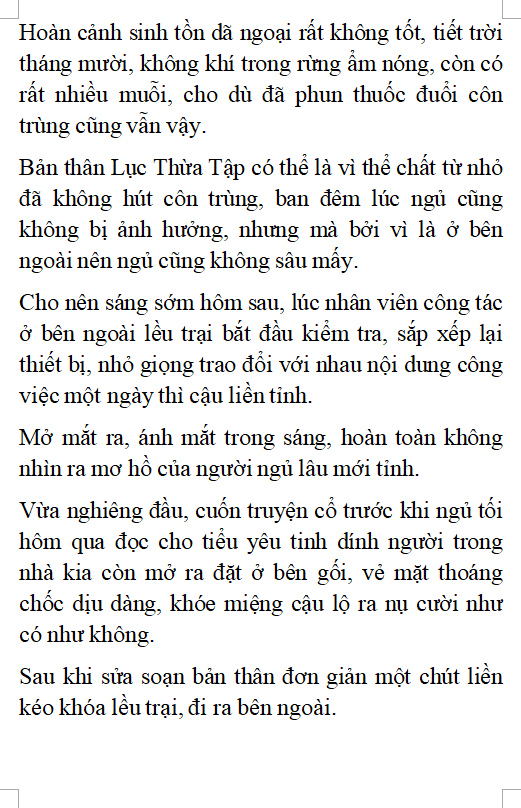 Hoàn cảnh sinh tồn dã ngoại rất không tốt, tiết trời tháng mười, không khí trong rừng ẩm nóng, còn có rất nhiều muỗi, cho dù đã phun thuốc đuổi côn trùng cũng vẫn vậy.

Bản thân Lục Thừa Tập có thể là vì thể chất từ nhỏ đã không hút côn trùng, ban đêm lúc ngủ cũng không bị ảnh hưởng, nhưng mà bởi vì là ở bên ngoài nên ngủ cũng không sâu mấy.

Cho nên sáng sớm hôm sau, lúc nhân viên công tác ở bên ngoài lều trại bắt đầu kiểm tra, sắp xếp lại thiết bị, nhỏ giọng trao đổi với nhau nội dung công việc một ngày thì cậu liền tỉnh.

Mở mắt ra, ánh mắt trong sáng, hoàn toàn không nhìn ra mơ hồ của người ngủ lâu mới tỉnh.

Vừa nghiêng đầu, cuốn truyện cổ trước khi ngủ tối hôm qua đọc cho tiểu yêu tinh dính người trong nhà kia còn mở ra đặt ở bên gối, vẻ mặt thoáng chốc dịu dàng, khóe miệng cậu lộ ra nụ cười như có như không.

Sau khi sửa soạn bản thân đơn giản một chút liền kéo khóa lều trại, đi ra bên ngoài.